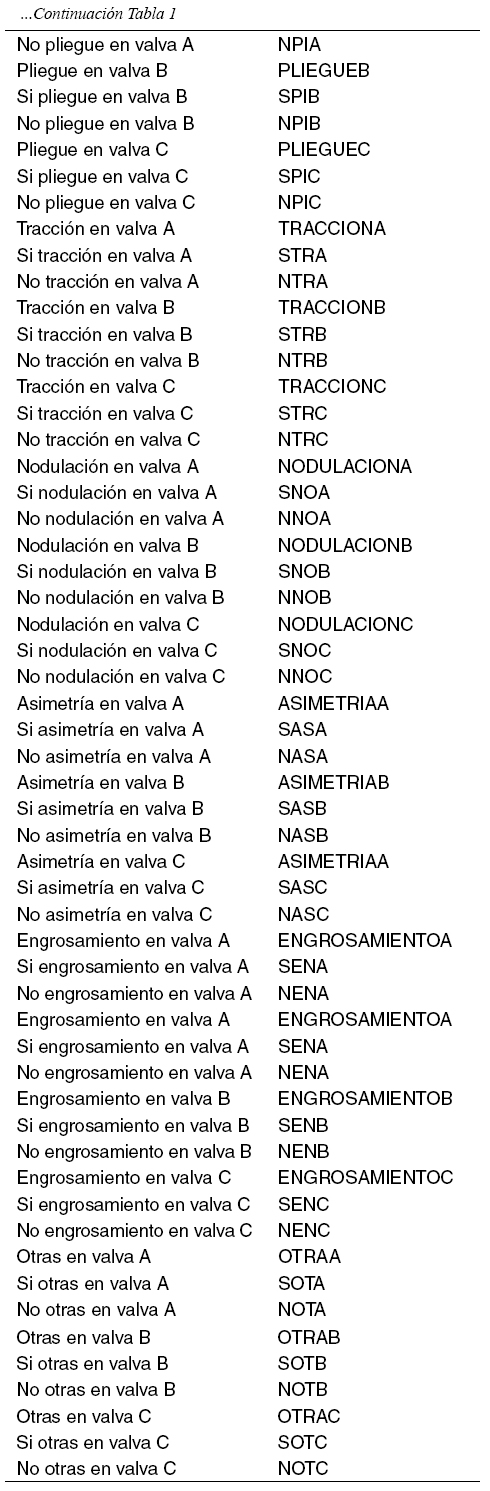 ...Continuación Tabla 1

| | |
|---|---|
| No pliegue en valva A | NPIA |
| Pliegue en valva B | PLIEGUEB |
| Si pliegue en valva B | SPIB |
| No pliegue en valva B | NPIB |
| Pliegue en valva C | PLIEGUEC |
| Si pliegue en valva C | SPIC |
| No pliegue en valva C | NPIC |
| Tracción en valva A | TRACCIONA |
| Si tracción en valva A | STRA |
| No tracción en valva A | NTRA |
| Tracción en valva B | TRACCIONB |
| Si tracción en valva B | STRB |
| No tracción en valva B | NTRB |
| Tracción en valva C | TRACCIONC |
| Si tracción en valva C | STRC |
| No tracción en valva C | NTRC |
| Nodulación en valva A | NODULACIONA |
| Si nodulación en valva A | SNOA |
| No nodulación en valva A | NNOA |
| Nodulación en valva B | NODULACIONB |
| Si nodulación en valva B | SNOB |
| No nodulación en valva B | NNOB |
| Nodulación en valva C | NODULACIONC |
| Si nodulación en valva C | SNOC |
| No nodulación en valva C | NNOC |
| Asimetría en valva A | ASIMETRIAA |
| Si asimetría en valva A | SASA |
| No asimetría en valva A | NASA |
| Asimetría en valva B | ASIMETRIAB |
| Si asimetría en valva B | SASB |
| No asimetría en valva B | NASB |
| Asimetría en valva C | ASIMETRIAA |
| Si asimetría en valva C | SASC |
| No asimetría en valva C | NASC |
| Engrosamiento en valva A | ENGROSAMIENTOA |
| Si engrosamiento en valva A | SENA |
| No engrosamiento en valva A | NENA |
| Engrosamiento en valva A | ENGROSAMIENTOA |
| Si engrosamiento en valva A | SENA |
| No engrosamiento en valva A | NENA |
| Engrosamiento en valva B | ENGROSAMIENTOB |
| Si engrosamiento en valva B | SENB |
| No engrosamiento en valva B | NENB |
| Engrosamiento en valva C | ENGROSAMIENTOC |
| Si engrosamiento en valva C | SENC |
| No engrosamiento en valva C | NENC |
| Otras en valva A | OTRAA |
| Si otras en valva A | SOTA |
| No otras en valva A | NOTA |
| Otras en valva B | OTRAB |
| Si otras en valva B | SOTB |
| No otras en valva B | NOTB |
| Otras en valva C | OTRAC |
| Si otras en valva C | SOTC |
| No otras en valva C | NOTC |